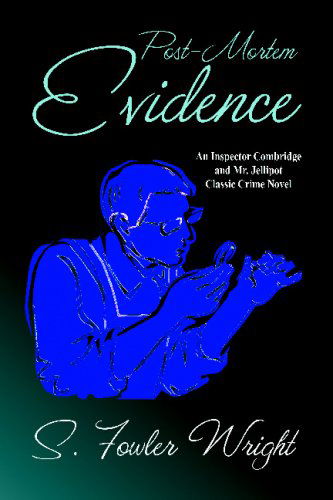 Post-Mortem
Evidence

An Inspector Combridge and Mr. Jellipot Classic Crime Novel

S. Fowler Wright